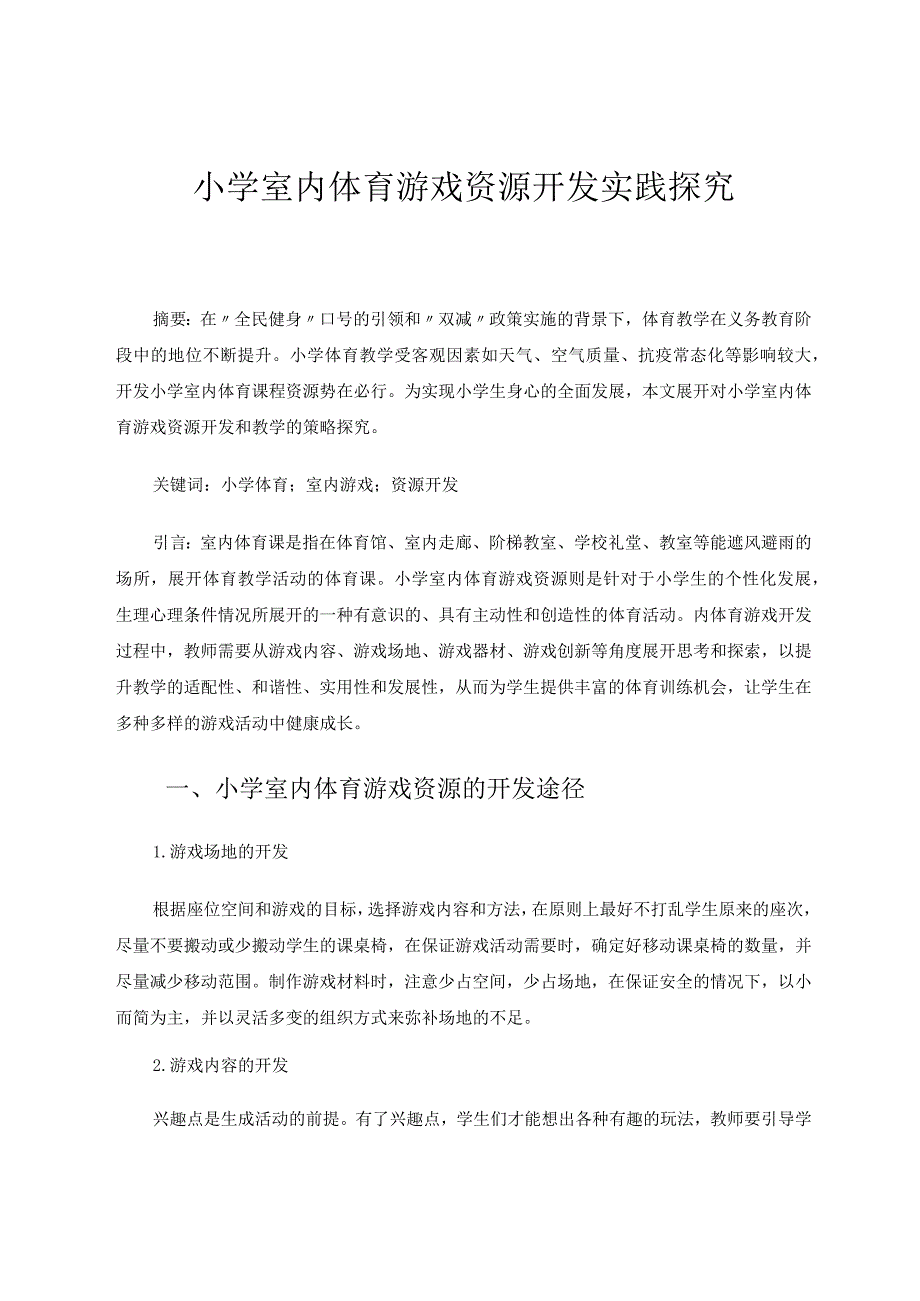 小学室内体育游戏资源开发实践探究

摘要：在〃全民健身〃口号的引领和〃双减〃政策实施的背景下，体育教学在义务教育阶段中的地位不断提升。小学体育教学受客观因素如天气、空气质量、抗疫常态化等影响较大，开发小学室内体育课程资源势在必行。为实现小学生身心的全面发展，本文展开对小学室内体育游戏资源开发和教学的策略探究。

关键词：小学体育；室内游戏；资源开发

引言：室内体育课是指在体育馆、室内走廊、阶梯教室、学校礼堂、教室等能遮风避雨的场所，展开体育教学活动的体育课。小学室内体育游戏资源则是针对于小学生的个性化发展，生理心理条件情况所展开的一种有意识的、具有主动性和创造性的体育活动。内体育游戏开发过程中，教师需要从游戏内容、游戏场地、游戏器材、游戏创新等角度展开思考和探索，以提升教学的适配性、和谐性、实用性和发展性，从而为学生提供丰富的体育训练机会，让学生在多种多样的游戏活动中健康成长。

一、小学室内体育游戏资源的开发途径

1.游戏场地的开发

根据座位空间和游戏的目标，选择游戏内容和方法，在原则上最好不打乱学生原来的座次，尽量不要搬动或少搬动学生的课桌椅，在保证游戏活动需要时，确定好移动课桌椅的数量，并尽量减少移动范围。制作游戏材料时，注意少占空间，少占场地，在保证安全的情况下，以小而简为主，并以灵活多变的组织方式来弥补场地的不足。

2.游戏内容的开发

兴趣点是生成活动的前提。有了兴趣点，学生们才能想出各种有趣的玩法，教师要引导学